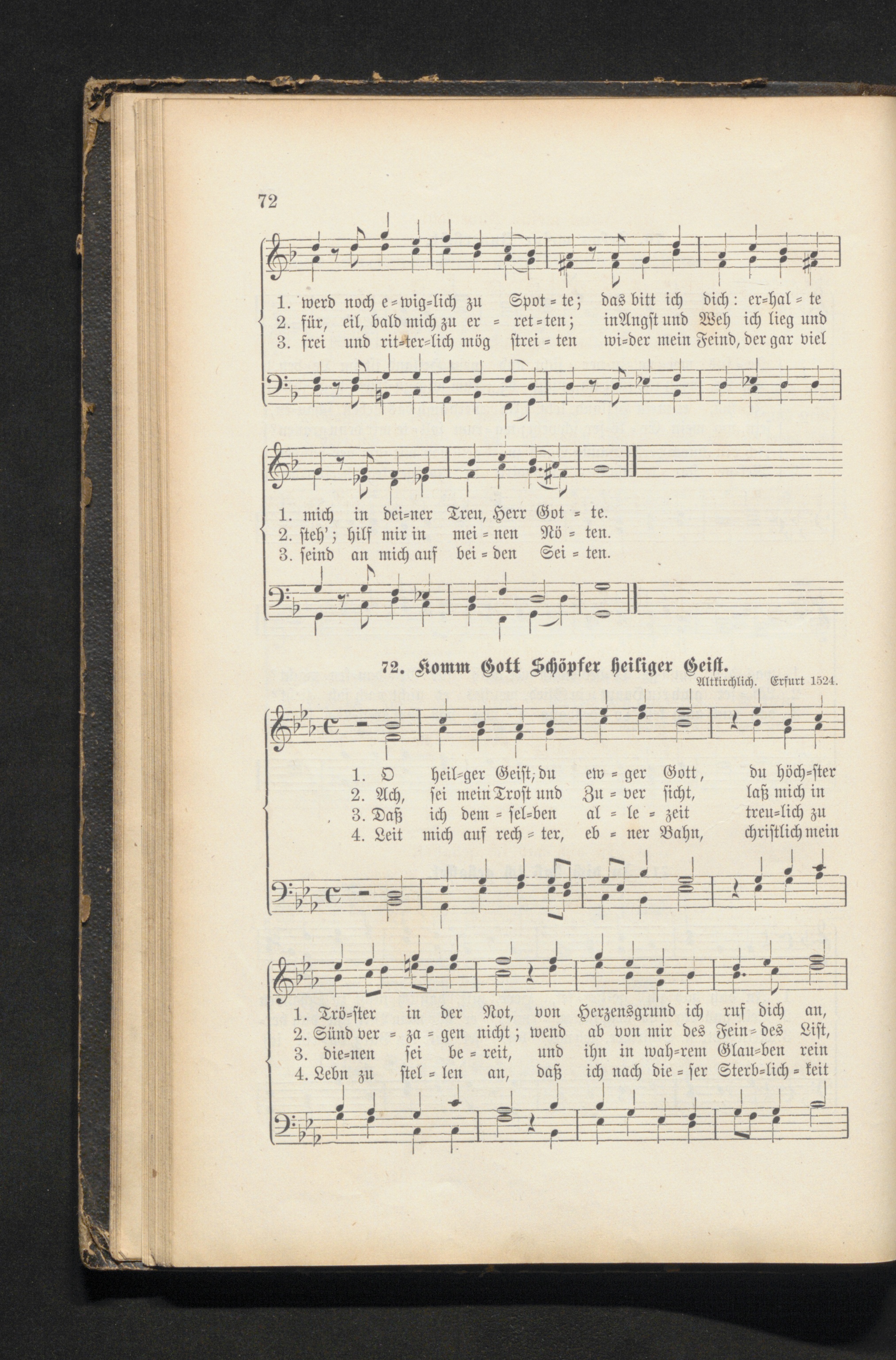 72

1. werd noch e=wig=lich zu Spot=te; das bitt ich dich: er=hal=te
2. für, eil, bald mich zu er=ret=ten; in Angst und Weh ich lieg und
3. frei und rit=ter=lich mög strei=ten wi=der mein Feind, der gar viel

1. mich in dei=ner Treu, Herr Got=te.
2. steh'; hilf mir in mei=nen Nö=ten.
3. seind an mich auf bei=den Sei=ten.

72. Komm Gott Schöpfer heiliger Geist.

Altkirchlich. Erfurt 1524.

1. O heil=ger Geist, du ew=ger Gott, du höch=ster
2. Ach, sei mein Trost und Zu=ver sicht, laß mich in
3. Daß ich dem=sel=ben al=le=zeit treu=lich zu
4. Leit mich auf rech=ter, eb=ner Bahn, christlich mein

1. Trö=ster in der Not, von Herzensgrund ich ruf dich an,
2. Sünd ver=za=gen nicht; wend ab von mir des Fein=des List,
3. die=nen sei be=reit, und ihn in wah=rem Glau=ben rein
4. Lebn zu stel=len an, daß ich nach die=ser Sterb=lich=keit